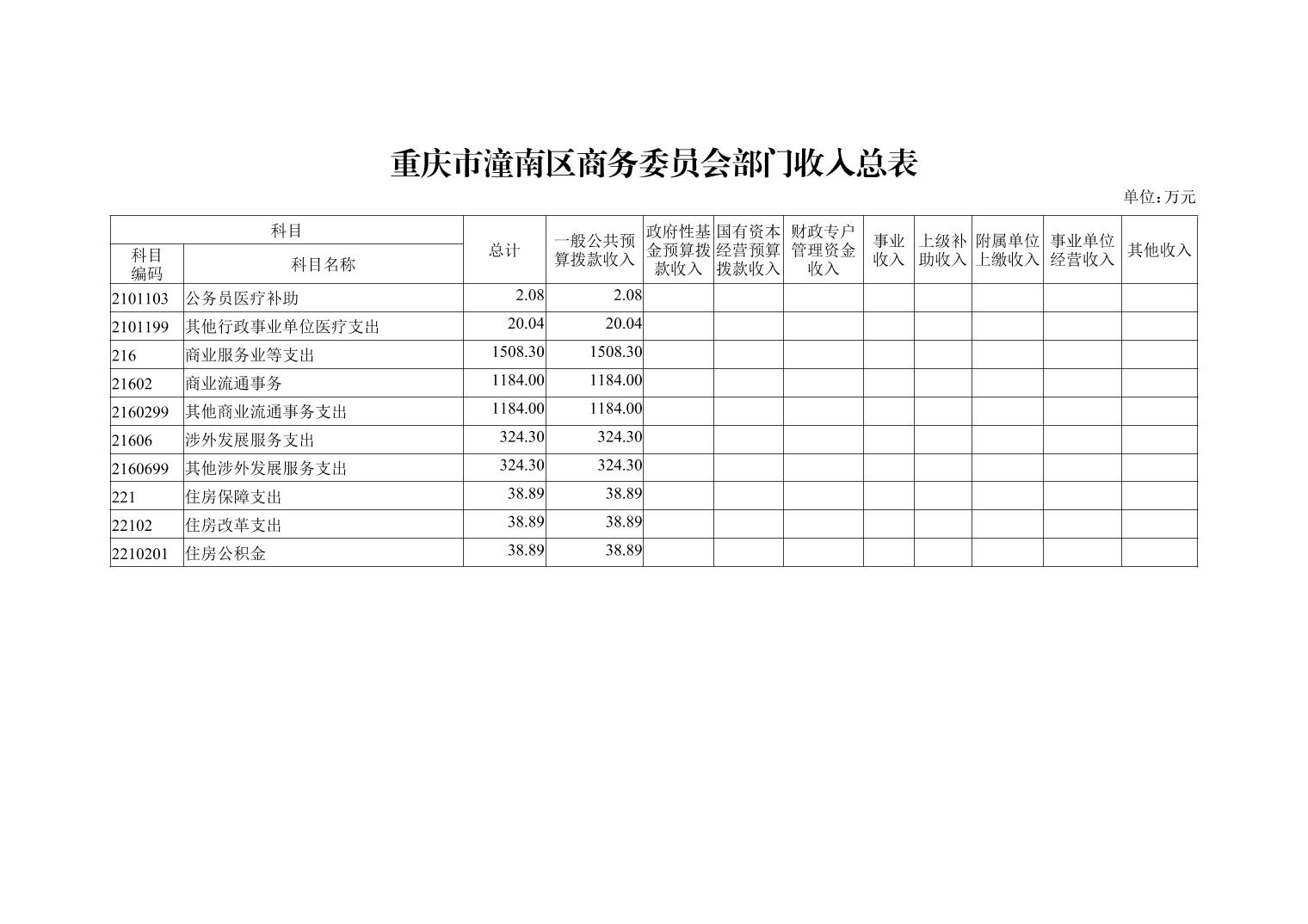 重庆市潼南区商务委员会部门收入总表

单位：万元

| 科目编码 | 科目名称 | 总计 | 一般公共预算拨款收入 | 政府性基金预算拨款收入 | 国有资本经营预算拨款收入 | 财政专户管理资金收入 | 事业收入 | 上级补助收入 | 附属单位上缴收入 | 事业单位经营收入 | 其他收入 |
|---|---|---|---|---|---|---|---|---|---|---|---|
| 2101103 | 公务员医疗补助 | 2.08 | 2.08 | | | | | | | | |
| 2101199 | 其他行政事业单位医疗支出 | 20.04 | 20.04 | | | | | | | | |
| 216 | 商业服务业等支出 | 1508.30 | 1508.30 | | | | | | | | |
| 21602 | 商业流通事务 | 1184.00 | 1184.00 | | | | | | | | |
| 2160299 | 其他商业流通事务支出 | 1184.00 | 1184.00 | | | | | | | | |
| 21606 | 涉外发展服务支出 | 324.30 | 324.30 | | | | | | | | |
| 2160699 | 其他涉外发展服务支出 | 324.30 | 324.30 | | | | | | | | |
| 221 | 住房保障支出 | 38.89 | 38.89 | | | | | | | | |
| 22102 | 住房改革支出 | 38.89 | 38.89 | | | | | | | | |
| 2210201 | 住房公积金 | 38.89 | 38.89 | | | | | | | | |